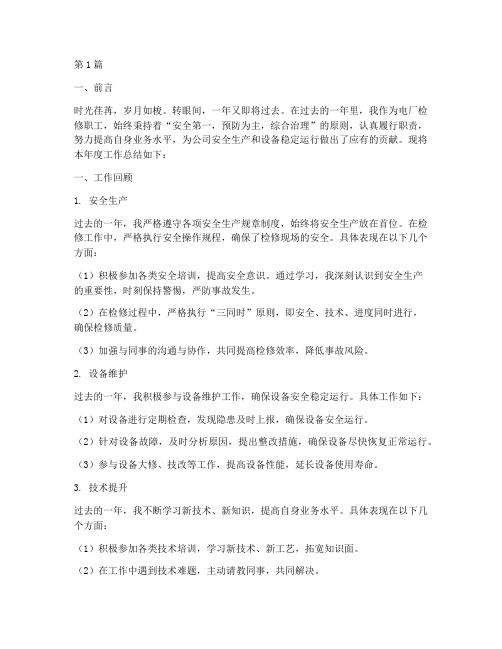 第1篇

一、前言

时光荏苒，岁月如梭。转眼间，一年又即将过去。在过去的一年里，我作为电厂检修职工，始终秉持着“安全第一，预防为主，综合治理”的原则，认真履行职责，努力提高自身业务水平，为公司安全生产和设备稳定运行做出了应有的贡献。现将本年度工作总结如下：

一、工作回顾

1. 安全生产

过去的一年，我严格遵守各项安全生产规章制度，始终将安全生产放在首位。在检修工作中，严格执行安全操作规程，确保了检修现场的安全。具体表现在以下几个方面：

（1）积极参加各类安全培训，提高安全意识。通过学习，我深刻认识到安全生产的重要性，时刻保持警惕，严防事故发生。

（2）在检修过程中，严格执行“三同时”原则，即安全、技术、进度同时进行，确保检修质量。

（3）加强与同事的沟通与协作，共同提高检修效率，降低事故风险。

2. 设备维护

过去的一年，我积极参与设备维护工作，确保设备安全稳定运行。具体工作如下：

（1）对设备进行定期检查，发现隐患及时上报，确保设备安全运行。

（2）针对设备故障，及时分析原因，提出整改措施，确保设备尽快恢复正常运行。

（3）参与设备大修、技改等工作，提高设备性能，延长设备使用寿命。

3. 技术提升

过去的一年，我不断学习新技术、新知识，提高自身业务水平。具体表现在以下几个方面：

（1）积极参加各类技术培训，学习新技术、新工艺，拓宽知识面。

（2）在工作中遇到技术难题，主动请教同事，共同解决。